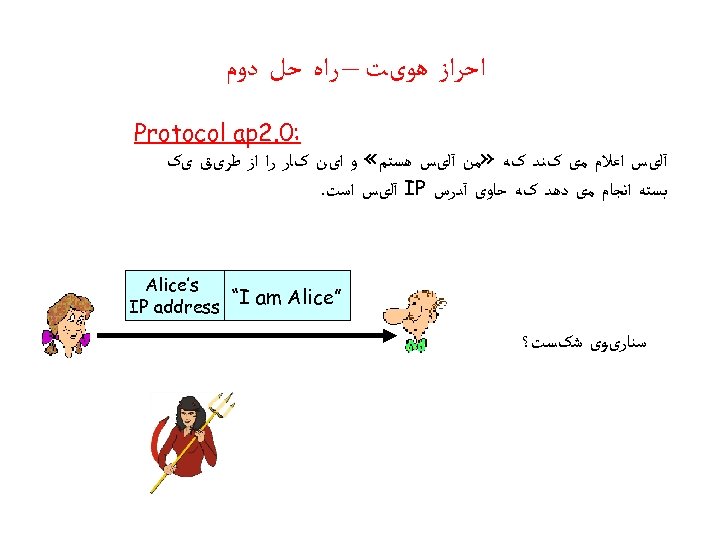 احراز هویت—راه حل دوم

Protocol ap2.0:

آلیس اعلام می کند که «من آلیس هستم» و این کار را از طریق یک بسته انجام می دهد که حاوی آدرس IP آلیس است.

Alice's IP address

"I am Alice"

سناریوی شکست؟